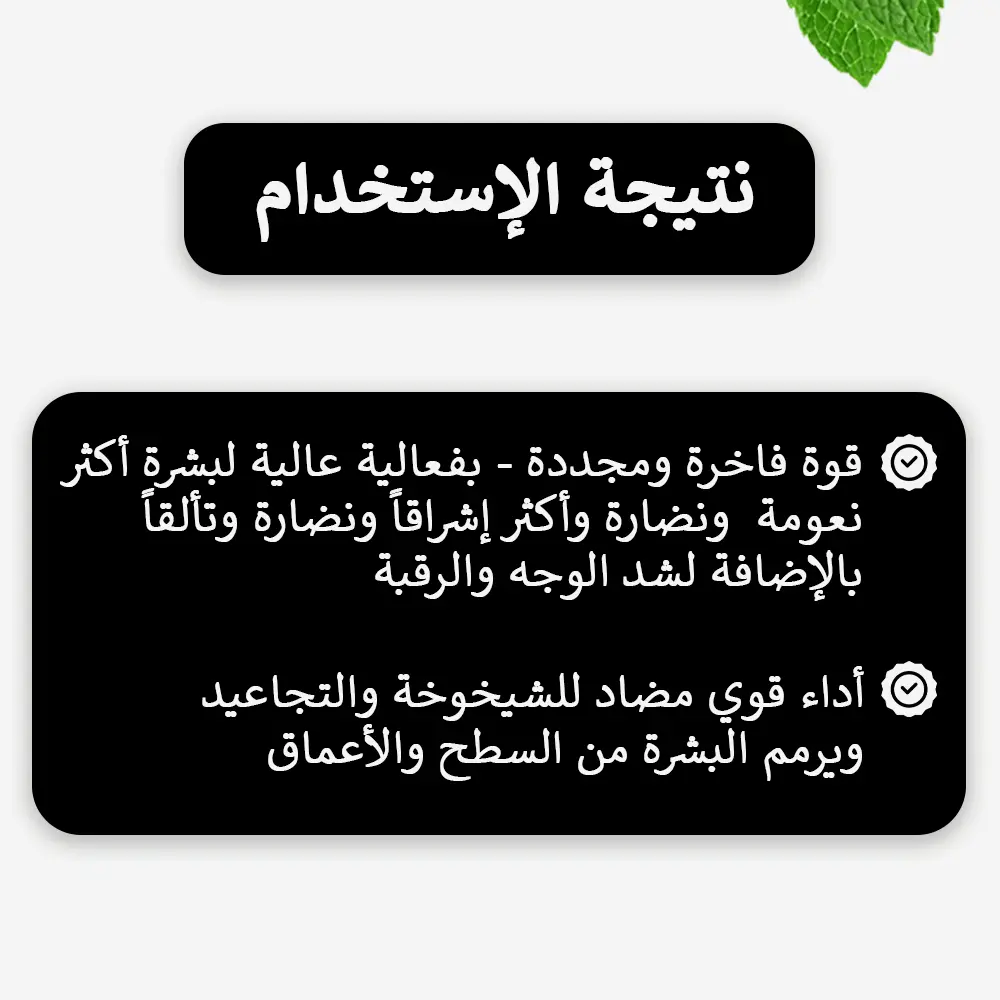 نتيجة الإستخدام

قوة فاخرة ومجددة - بفعالية عالية لبشرة أكثر نعومة ونضارة وأكثر إشراقاً ونضارة وتألقاً بالإضافة لشد الوجه والرقبة

أداء قوي مضاد للشيخوخة والتجاعيد ويرمم البشرة من السطح والأعماق